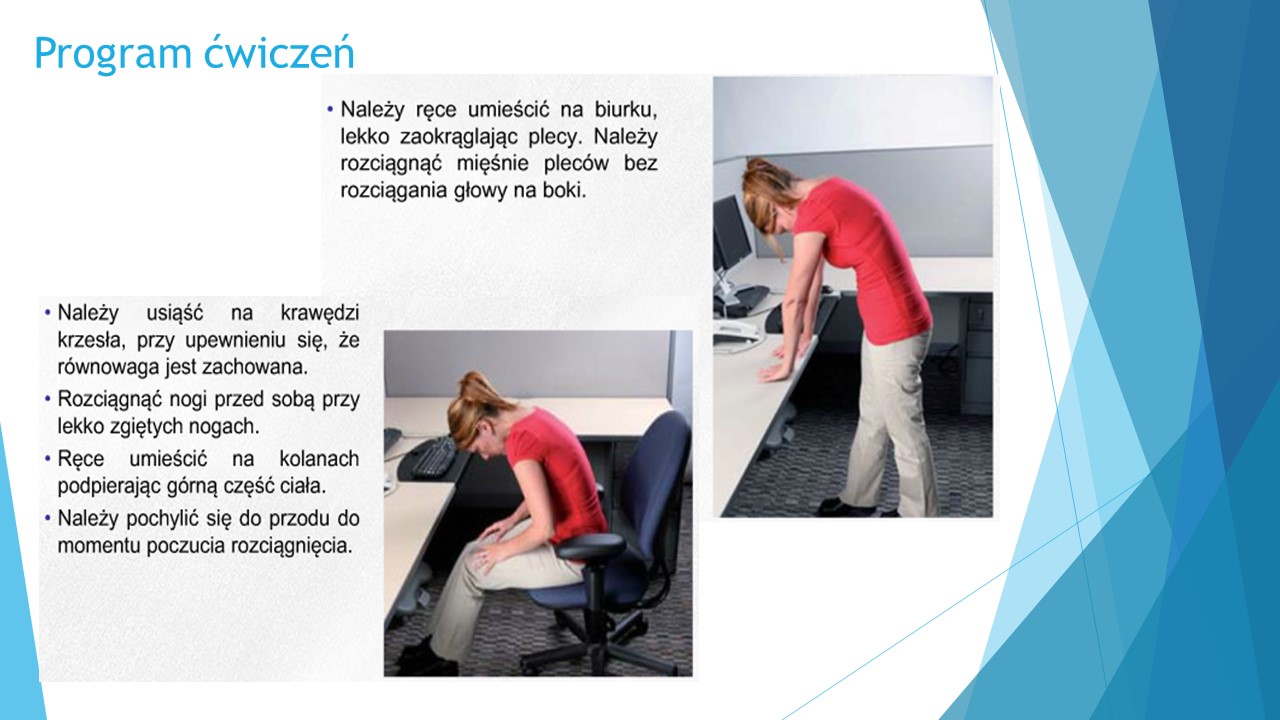 Program ćwiczeń

• Należy ręce umieścić na biurku, lekko zaokrąglając plecy. Należy rozciągnąć mięśnie pleców bez rozciągania głowy na boki.

• Należy usiąść na krawędzi krzesła, przy upewnieniu się, że równowaga jest zachowana.
• Rozciągnąć nogi przed sobą przy lekko zgiętych nogach.
• Ręce umieścić na kolanach podpierając górną część ciała.
• Należy pochylić się do przodu do momentu poczucia rozciągnięcia.